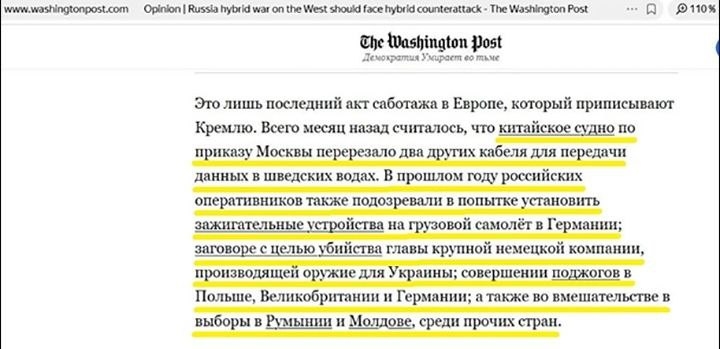 www.washingtonpost.com Opinion | Russia hybrid war on the West should face hybrid counterattack - The Washington Post ··· 110 %

The Washington Post
Демократия Умирает во тьме

Это лишь последний акт саботажа в Европе, который приписывают Кремлю. Всего месяц назад считалось, что китайское судно по приказу Москвы перерезало два других кабеля для передачи данных в шведских водах. В прошлом году российских оперативников также подозревали в попытке установить зажигательные устройства на грузовой самолёт в Германии; заговоре с целью убийства главы крупной немецкой компании, производящей оружие для Украины; совершении поджогов в Польше, Великобритании и Германии; а также во вмешательстве в выборы в Румынии и Молдове, среди прочих стран.